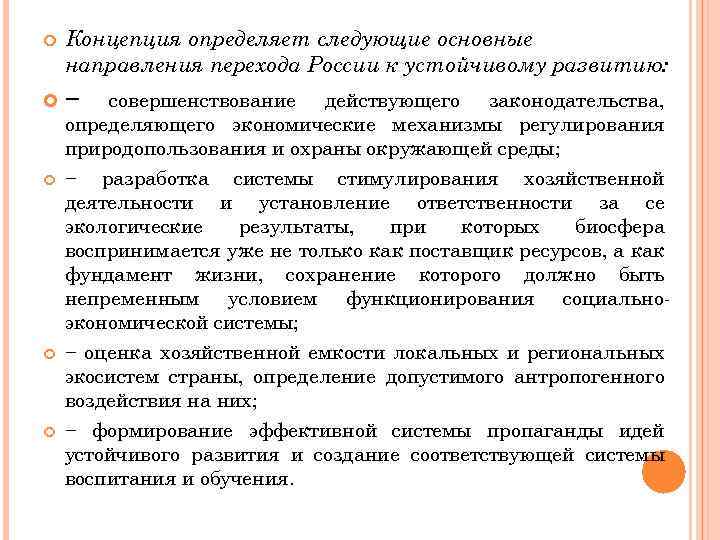 Концепция определяет следующие основные направления перехода России к устойчивому развитию:

– совершенствование действующего законодательства, определяющего экономические механизмы регулирования природопользования и охраны окружающей среды;

– разработка системы стимулирования хозяйственной деятельности и установление ответственности за се экологические результаты, при которых биосфера воспринимается уже не только как поставщик ресурсов, а как фундамент жизни, сохранение которого должно быть непременным условием функционирования социально-экономической системы;

– оценка хозяйственной емкости локальных и региональных экосистем страны, определение допустимого антропогенного воздействия на них;

– формирование эффективной системы пропаганды идей устойчивого развития и создание соответствующей системы воспитания и обучения.